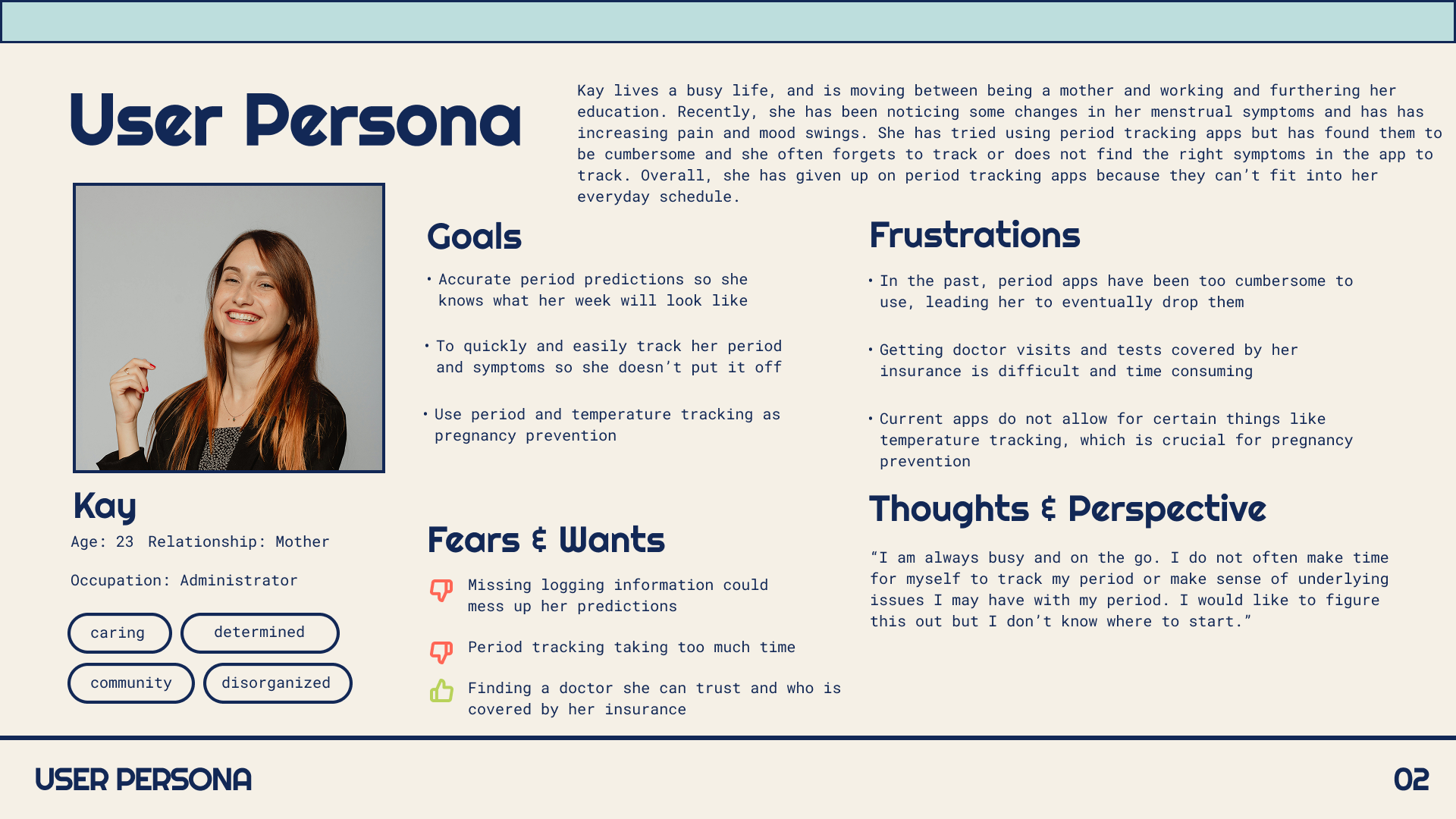 User Persona

Kay lives a busy life, and is moving between being a mother and working and furthering her education. Recently, she has been noticing some changes in her menstrual symptoms and has has increasing pain and mood swings. She has tried using period tracking apps but has found them to be cumbersome and she often forgets to track or does not find the right symptoms in the app to track. Overall, she has given up on period tracking apps because they can't fit into her everyday schedule.

Kay

Age: 23 Relationship: Mother

Occupation: Administrator

caring

determined

community

disorganized

Goals

• Accurate period predictions so she knows what her week will look like

• To quickly and easily track her period and symptoms so she doesn't put it off

• Use period and temperature tracking as pregnancy prevention

Fears & Wants

Missing logging information could mess up her predictions

Period tracking taking too much time

Finding a doctor she can trust and who is covered by her insurance

Frustrations

• In the past, period apps have been too cumbersome to use, leading her to eventually drop them

• Getting doctor visits and tests covered by her insurance is difficult and time consuming

• Current apps do not allow for certain things like temperature tracking, which is crucial for pregnancy prevention

Thoughts & Perspective

"I am always busy and on the go. I do not often make time for myself to track my period or make sense of underlying issues I may have with my period. I would like to figure this out but I don't know where to start."

USER PERSONA

02